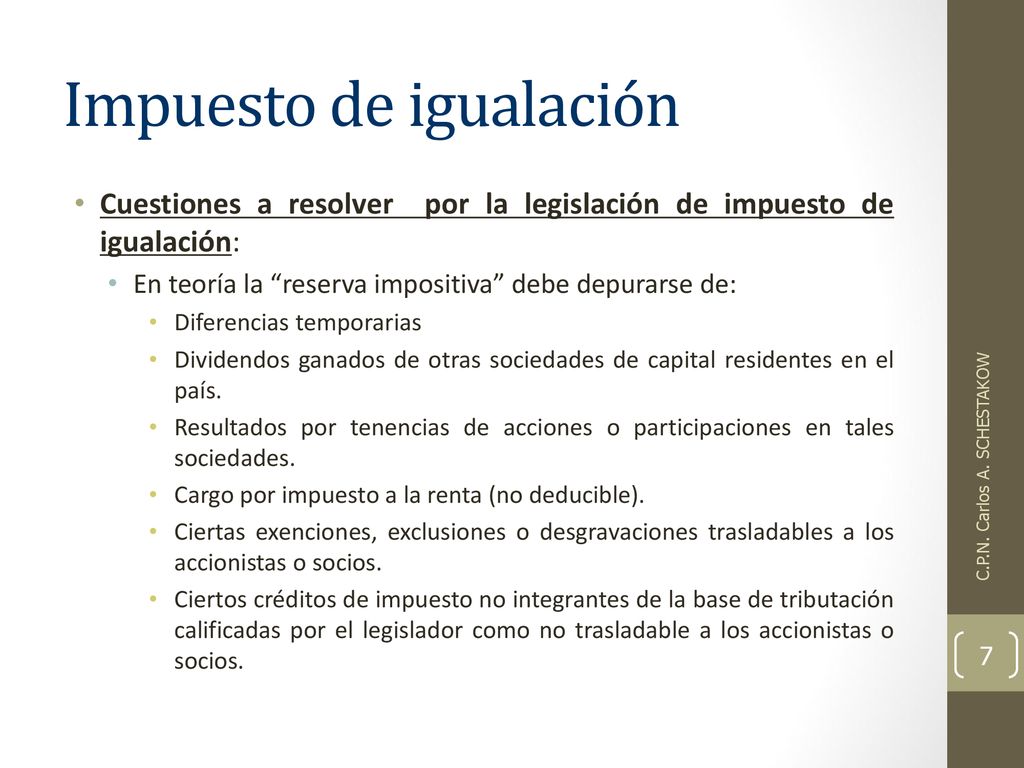 Impuesto de igualación

• Cuestiones a resolver por la legislación de impuesto de igualación:
  • En teoría la “reserva impositiva” debe depurarse de:
    • Diferencias temporarias
    • Dividendos ganados de otras sociedades de capital residentes en el país.
    • Resultados por tenencias de acciones o participaciones en tales sociedades.
    • Cargo por impuesto a la renta (no deducible).
    • Ciertas exenciones, exclusiones o desgravaciones trasladables a los accionistas o socios.
    • Ciertos créditos de impuesto no integrantes de la base de tributación calificadas por el legislador como no trasladable a los accionistas o socios.

C.P.N. Carlos A. SCHESTAKOW

7